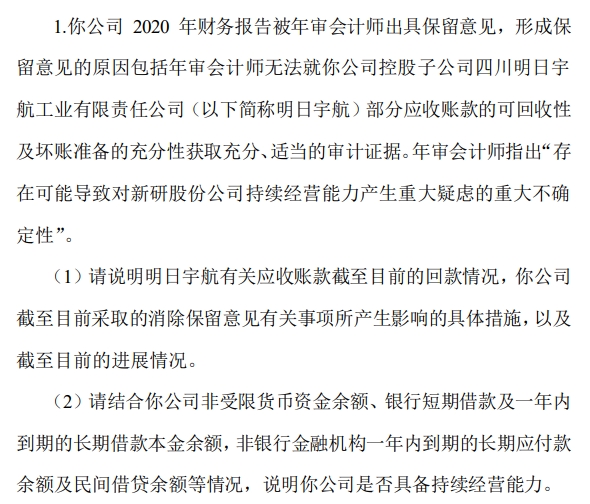 1.你公司 2020 年财务报告被年审会计师出具保留意见，形成保留意见的原因包括年审会计师无法就你公司控股子公司四川明日宇航工业有限责任公司（以下简称明日宇航）部分应收账款的可回收性及坏账准备的充分性获取充分、适当的审计证据。年审会计师指出“存在可能导致对新研股份公司持续经营能力产生重大疑虑的重大不确定性”。

（1）请说明明日宇航有关应收账款截至目前的回款情况，你公司截至目前采取的消除保留意见有关事项所产生影响的具体措施，以及截至目前的进展情况。

（2）请结合你公司非受限货币资金余额、银行短期借款及一年内到期的长期借款本金余额，非银行金融机构一年内到期的长期应付款余额及民间借贷余额等情况，说明你公司是否具备持续经营能力。